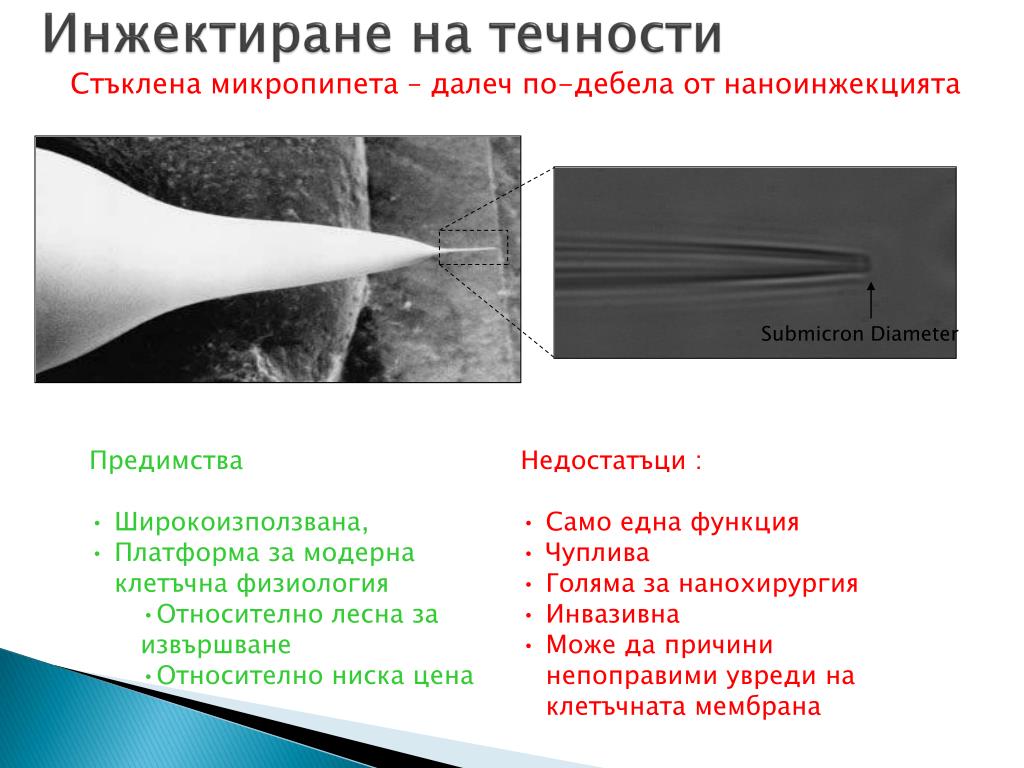 Инжектиране на течности

Стъклена микропипета – далеч по-дебела от наноинжекцията

Submicron Diameter

Предимства

• Широкоизползвана,
• Платформа за модерна клетъчна физиология
•Относително лесна за извършване
•Относително ниска цена

Недостатъци :

• Само една функция
• Чуплива
• Голяма за нанохирургия
• Инвазивна
• Може да причини непоправими увреди на клетъчната мембрана